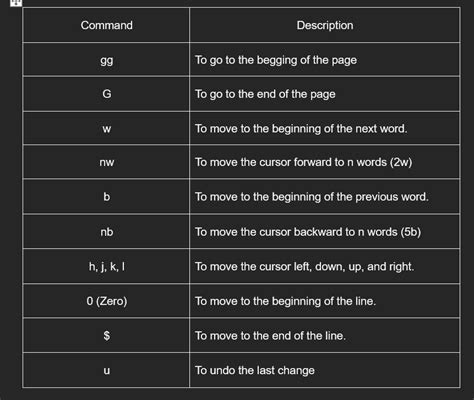 | Command | Description |
|---|---|
| gg | To go to the begging of the page |
| G | To go to the end of the page |
| w | To move to the beginning of the next word. |
| nw | To move the cursor forward to n words (2w) |
| b | To move to the beginning of the previous word. |
| nb | To move the cursor backward to n words (5b) |
| h, j, k, l | To move the cursor left, down, up, and right. |
| 0 (Zero) | To move to the beginning of the line. |
| \$ | To move to the end of the line. |
| u | To undo the last change |